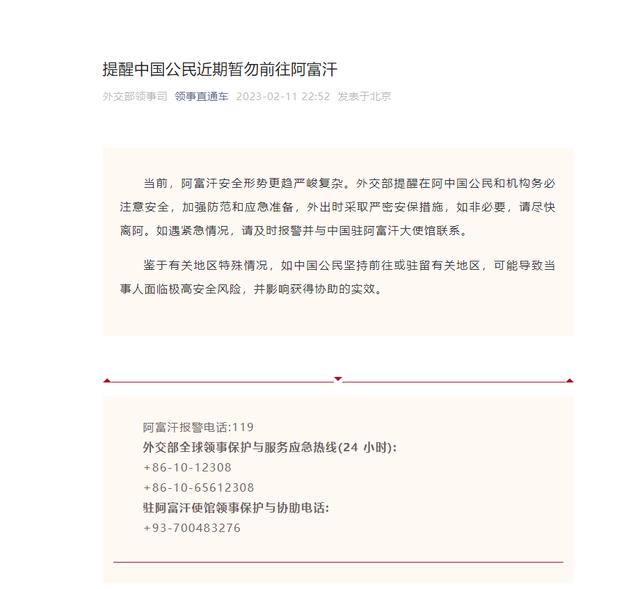 提醒中国公民近期暂勿前往阿富汗

外交部领事司 领事直通车 2023-02-11 22:52 发表于北京

当前，阿富汗安全形势更趋严峻复杂。外交部提醒在阿中国公民和机构务必注意安全，加强防范和应急准备，外出时采取严密安保措施，如非必要，请尽快离阿。如遇紧急情况，请及时报警并与中国驻阿富汗大使馆联系。

鉴于有关地区特殊情况，如中国公民坚持前往或驻留有关地区，可能导致当事人面临极高安全风险，并影响获得协助的实效。

阿富汗报警电话:119
外交部全球领事保护与服务应急热线(24 小时):
+86-10-12308
+86-10-65612308
驻阿富汗使馆领事保护与协助电话:
+93-700483276